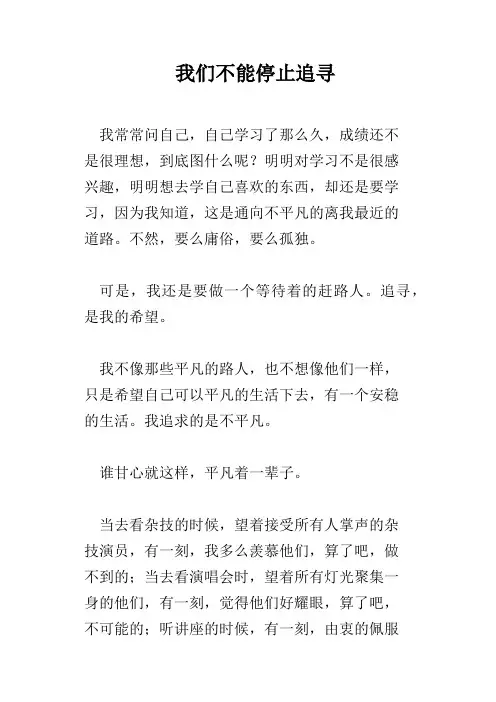 我们不能停止追寻

我常常问自己，自己学习了那么久，成绩还不是很理想，到底图什么呢？明明对学习不是很感兴趣，明明想去学自己喜欢的东西，却还是要学习，因为我知道，这是通向不平凡的离我最近的道路。不然，要么庸俗，要么孤独。

可是，我还是要做一个等待着的赶路人。追寻，是我的希望。

我不像那些平凡的路人，也不想像他们一样，只是希望自己可以平凡的生活下去，有一个安稳的生活。我追求的是不平凡。

谁甘心就这样，平凡着一辈子。

当去看杂技的时候，望着接受所有人掌声的杂技演员，有一刻，我多么羡慕他们，算了吧，做不到的；当去看演唱会时，望着所有灯光聚集一身的他们，有一刻，觉得他们好耀眼，算了吧，不可能的；听讲座的时候，有一刻，由衷的佩服